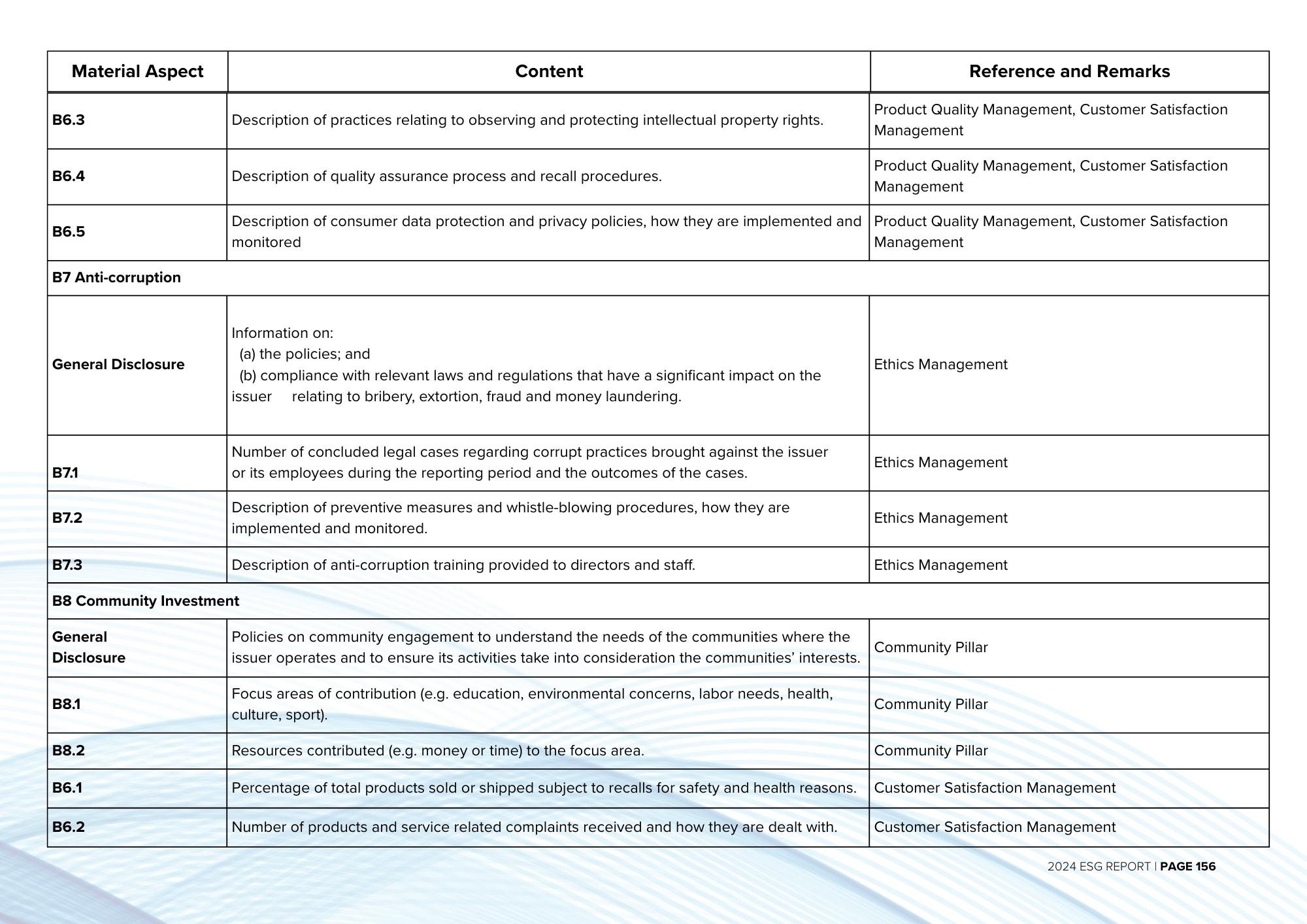 | Material Aspect | Content | Reference and Remarks |
|---|---|---|
| B6.3 | Description of practices relating to observing and protecting intellectual property rights. | Product Quality Management, Customer Satisfaction Management |
| B6.4 | Description of quality assurance process and recall procedures. | Product Quality Management, Customer Satisfaction Management |
| B6.5 | Description of consumer data protection and privacy policies, how they are implemented and monitored | Product Quality Management, Customer Satisfaction Management |
| B7 Anti-corruption | | |
| General Disclosure | Information on: (a) the policies; and (b) compliance with relevant laws and regulations that have a significant impact on the issuer relating to bribery, extortion, fraud and money laundering. | Ethics Management |
| B7.1 | Number of concluded legal cases regarding corrupt practices brought against the issuer or its employees during the reporting period and the outcomes of the cases. | Ethics Management |
| B7.2 | Description of preventive measures and whistle-blowing procedures, how they are implemented and monitored. | Ethics Management |
| B7.3 | Description of anti-corruption training provided to directors and staff. | Ethics Management |
| B8 Community Investment | | |
| General Disclosure | Policies on community engagement to understand the needs of the communities where the issuer operates and to ensure its activities take into consideration the communities' interests. | Community Pillar |
| B8.1 | Focus areas of contribution (e.g. education, environmental concerns, labor needs, health, culture, sport). | Community Pillar |
| B8.2 | Resources contributed (e.g. money or time) to the focus area. | Community Pillar |
| B6.1 | Percentage of total products sold or shipped subject to recalls for safety and health reasons. | Customer Satisfaction Management |
| B6.2 | Number of products and service related complaints received and how they are dealt with. | Customer Satisfaction Management |

2024 ESG REPORT | PAGE 156